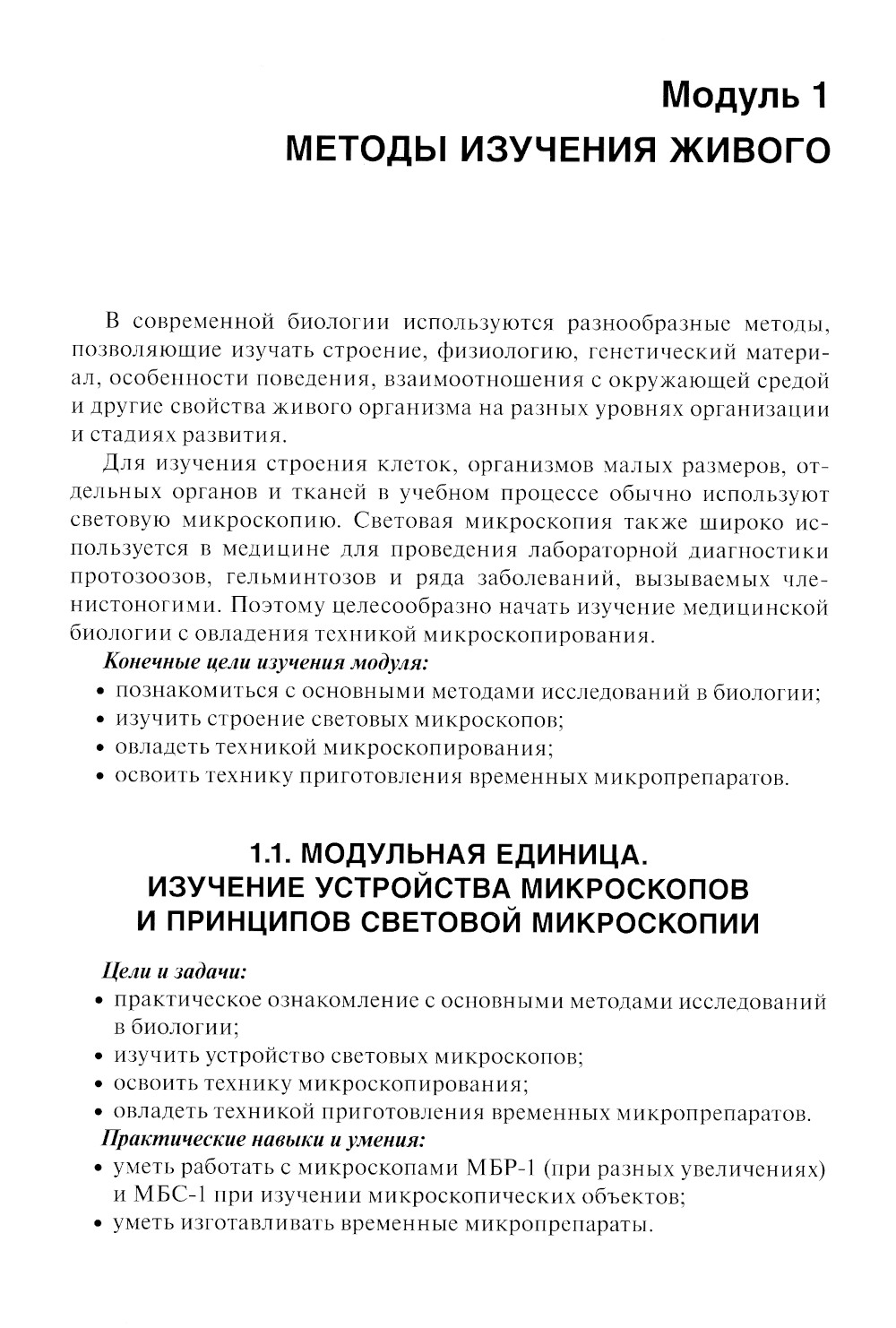 Модуль 1
МЕТОДЫ ИЗУЧЕНИЯ ЖИВОГО

В современной биологии используются разнообразные методы, позволяющие изучать строение, физиологию, генетический материал, особенности поведения, взаимоотношения с окружающей средой и другие свойства живого организма на разных уровнях организации и стадиях развития.

Для изучения строения клеток, организмов малых размеров, отдельных органов и тканей в учебном процессе обычно используют световую микроскопию. Световая микроскопия также широко используется в медицине для проведения лабораторной диагностики протозоозов, гельминтозов и ряда заболеваний, вызываемых членистоногими. Поэтому целесообразно начать изучение медицинской биологии с овладения техникой микроскопирования.

Конечные цели изучения модуля:
• познакомиться с основными методами исследований в биологии;
• изучить строение световых микроскопов;
• овладеть техникой микроскопирования;
• освоить технику приготовления временных микропрепаратов.

1.1. МОДУЛЬНАЯ ЕДИНИЦА.
ИЗУЧЕНИЕ УСТРОЙСТВА МИКРОСКОПОВ
И ПРИНЦИПОВ СВЕТОВОЙ МИКРОСКОПИИ

Цели и задачи:
• практическое ознакомление с основными методами исследований в биологии;
• изучить устройство световых микроскопов;
• освоить технику микроскопирования;
• овладеть техникой приготовления временных микропрепаратов.

Практические навыки и умения:
• уметь работать с микроскопами МБР-1 (при разных увеличениях) и МБС-1 при изучении микроскопических объектов;
• уметь изготавливать временные микропрепараты.